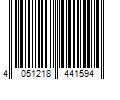 4 051218 441594